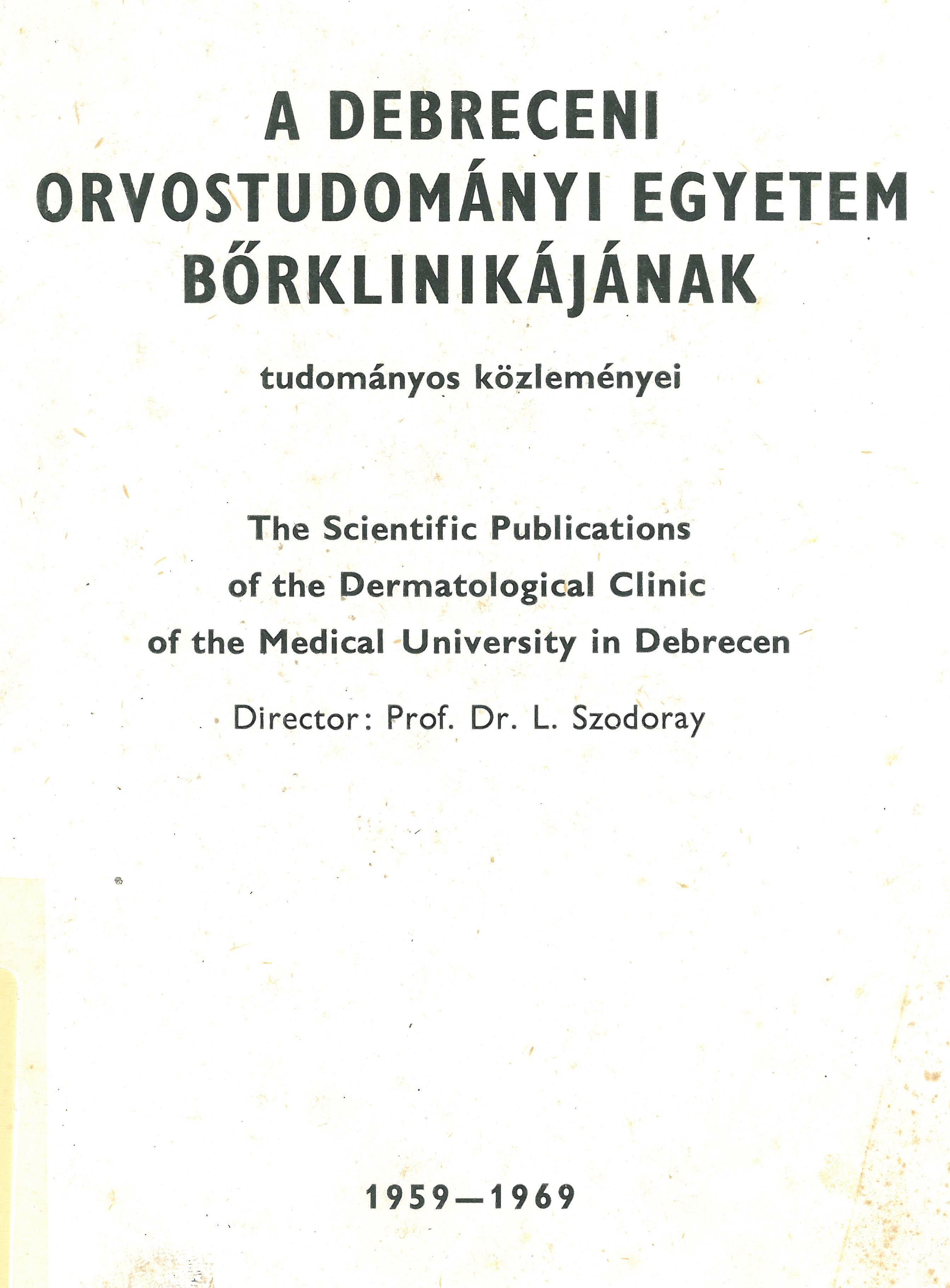 A DEBRECENI ORVOSTUDOMÁNYI EGYETEM BŐRKLINIKÁJÁNAK

tudományos közleményei

The Scientific Publications of the Dermatological Clinic of the Medical University in Debrecen

Director: Prof. Dr. L. Szodoray

1959—1969